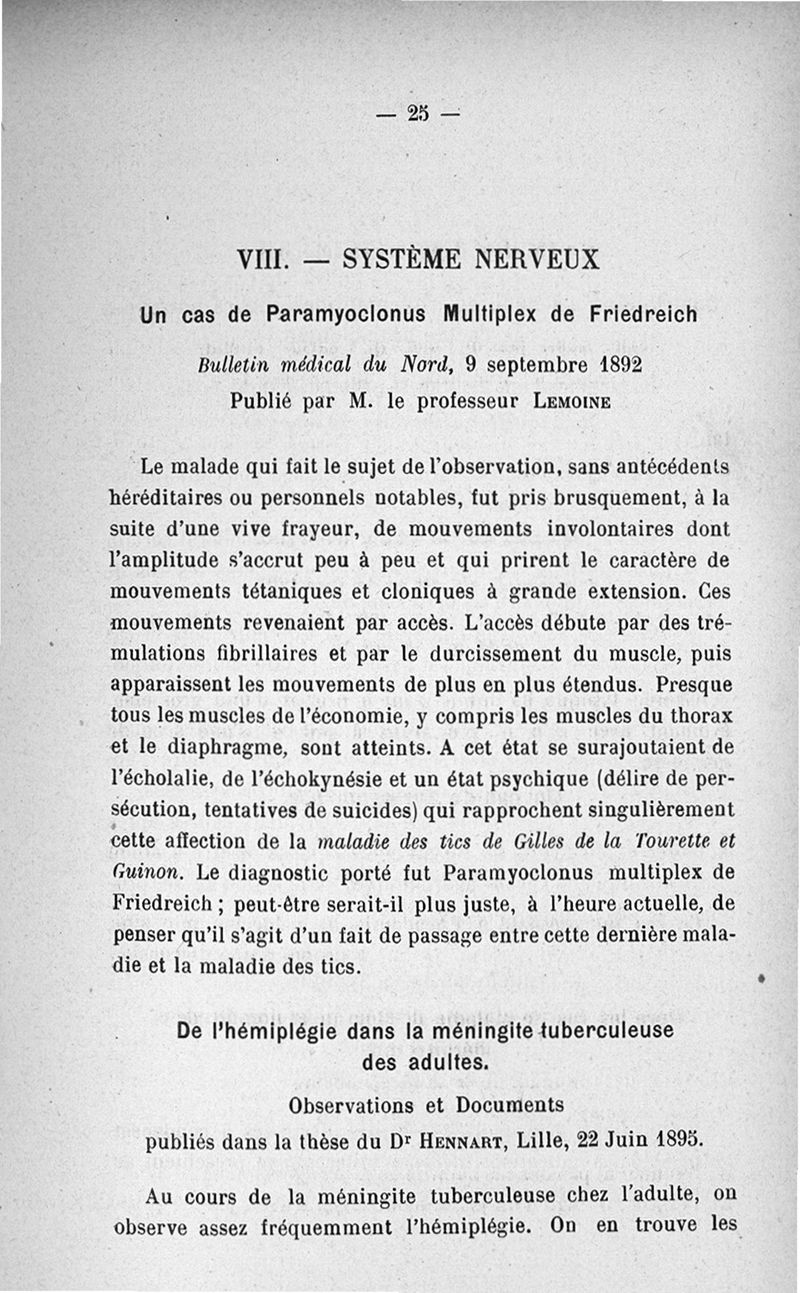 — 25 —

VIII. — SYSTÈME NERVEUX

Un cas de Paramyoclonus Multiplex de Friedreich

Bulletin médical du Nord, 9 septembre 1892
Publié par M. le professeur LEMOINE

Le malade qui fait le sujet de l'observation, sans antécédents héréditaires ou personnels notables, fut pris brusquement, à la suite d'une vive frayeur, de mouvements involontaires dont l'amplitude s'accrut peu à peu et qui prirent le caractère de mouvements tétaniques et cloniques à grande extension. Ces mouvements revenaient par accès. L'accès débute par des trémulations fibrillaires et par le durcissement du muscle, puis apparaissent les mouvements de plus en plus étendus. Presque tous les muscles de l'économie, y compris les muscles du thorax et le diaphragme, sont atteints. A cet état se surajoutaient de l'écholalie, de l'échokynésie et un état psychique (délire de persécution, tentatives de suicides) qui rapprochent singulièrement cette affection de la maladie des tics de Gilles de la Tourette et Guinon. Le diagnostic porté fut Paramyoclonus multiplex de Friedreich ; peut-être serait-il plus juste, à l'heure actuelle, de penser qu'il s'agit d'un fait de passage entre cette dernière maladie et la maladie des tics.

De l'hémiplégie dans la méningite tuberculeuse des adultes.

Observations et Documents
publiés dans la thèse du Dr HENNART, Lille, 22 Juin 1895.

Au cours de la méningite tuberculeuse chez l'adulte, on observe assez fréquemment l'hémiplégie. On en trouve les